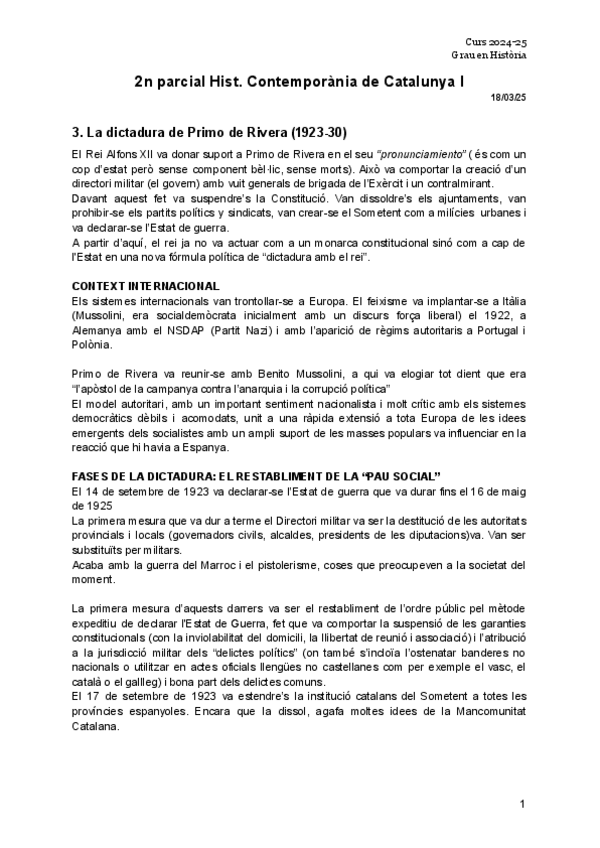 Curs 2024-25
Grau en Història

2n parcial Hist. Contemporània de Catalunya I

18/03/25

3. La dictadura de Primo de Rivera (1923-30)

El Rei Alfons XII va donar suport a Primo de Rivera en el seu "pronunciamiento" ( és com un cop d'estat però sense component bèl·lic, sense morts). Això va comportar la creació d'un directori militar (el govern) amb vuit generals de brigada de l'Exèrcit i un contralmirant.
Davant aquest fet va suspendre's la Constitució. Van dissoldre's els ajuntaments, van prohibir-se els partits polítics y sindicats, van crear-se el Sometent com a milícies urbanes i va declarar-se l'Estat de guerra.
A partir d'aquí, el rei ja no va actuar com a un monarca constitucional sinó com a cap de l'Estat en una nova fórmula política de "dictadura amb el rei".

CONTEXT INTERNACIONAL
Els sistemes internacionals van trontollar-se a Europa. El feixisme va implantar-se a Itàlia (Mussolini, era socialdemòcrata inicialment amb un discurs força liberal) el 1922, a Alemanya amb el NSDAP (Partit Nazi) i amb l'aparició de règims autoritaris a Portugal i Polònia.

Primo de Rivera va reunir-se amb Benito Mussolini, a qui va elogiar tot dient que era "l'apòstol de la campanya contra l'anarquia i la corrupció política"
El model autoritari, amb un important sentiment nacionalista i molt crític amb els sistemes democràtics dèbils i acomodats, unit a una ràpida extensió a tota Europa de les idees emergents dels socialistes amb un ampli suport de les masses populars va influenciar en la reacció que hi havia a Espanya.

FASES DE LA DICTADURA: EL RESTABLIMENT DE LA "PAU SOCIAL"
El 14 de setembre de 1923 va declarar-se l'Estat de guerra que va durar fins el 16 de maig de 1925
La primera mesura que va dur a terme el Directori militar va ser la destitució de les autoritats provincials i locals (governadors civils, alcaldes, presidents de les diputacions)va. Van ser substituïts per militars.
Acaba amb la guerra del Marroc i el pistolerisme, coses que preocupeven a la societat del moment.

La primera mesura d'aquests darrers va ser el restabliment de l'ordre públic pel mètode expeditiu de declarar l'Estat de Guerra, fet que va comportar la suspensió de les garanties constitucionals (con la inviolabilitat del domicili, la llibertat de reunió i associació) i l'atribució a la jurisdicció militar dels "delictes polítics" (on també s'incloïa l'ostenatar banderes no nacionals o utilitzar en actes oficials llengües no castellanes com per exemple el vasc, el català o el gallleg) i bona part dels delictes comuns.
El 17 de setembre de 1923 va estendre's la institució catalans del Sometent a totes les províncies espanyoles. Encara que la dissol, agafa moltes idees de la Mancomunitat Catalana.

1